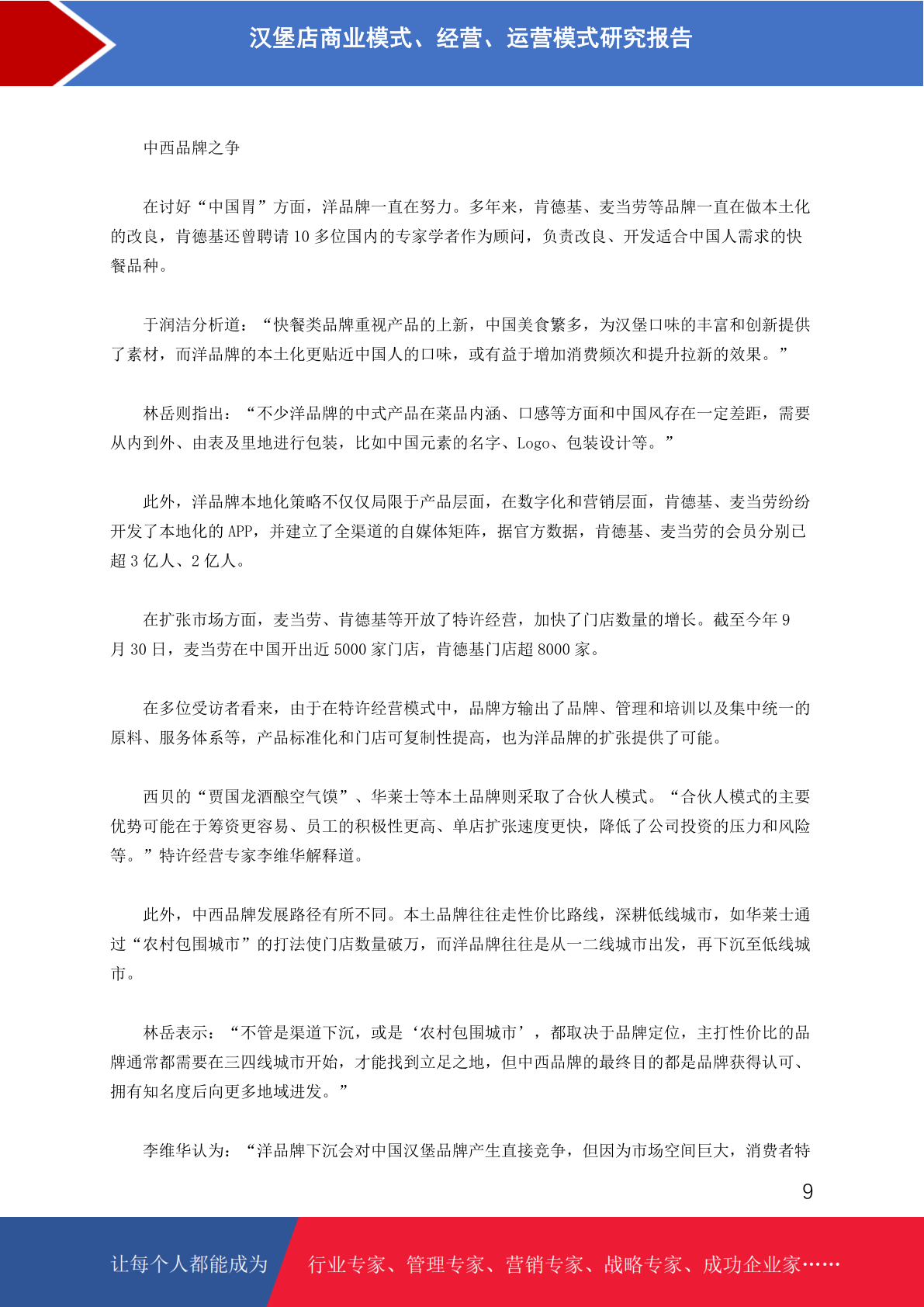 汉堡店商业模式、经营、运营模式研究报告

中西品牌之争

在讨好“中国胃”方面，洋品牌一直在努力。多年来，肯德基、麦当劳等品牌一直在做本土化的改良，肯德基还曾聘请 10 多位国内的专家学者作为顾问，负责改良、开发适合中国人需求的快餐品种。

于润洁分析道：“快餐类品牌重视产品的上新，中国美食繁多，为汉堡口味的丰富和创新提供了素材，而洋品牌的本土化更贴近中国人的口味，或有益于增加消费频次和提升拉新的效果。”

林岳则指出：“不少洋品牌的中式产品在菜品内涵、口感等方面和中国风存在一定差距，需要从内到外、由表及里地进行包装，比如中国元素的名字、Logo、包装设计等。”

此外，洋品牌本地化策略不仅仅局限于产品层面，在数字化和营销层面，肯德基、麦当劳纷纷开发了本地化的 APP，并建立了全渠道的自媒体矩阵，据官方数据，肯德基、麦当劳的会员分别已超 3 亿人、2 亿人。

在扩张市场方面，麦当劳、肯德基等开放了特许经营，加快了门店数量的增长。截至今年 9 月 30 日，麦当劳在中国开出近 5000 家门店，肯德基门店超 8000 家。

在多位受访者看来，由于在特许经营模式中，品牌方输出了品牌、管理和培训以及集中统一的原料、服务体系等，产品标准化和门店可复制性提高，也为洋品牌的扩张提供了可能。

西贝的“贾国龙酒酿空气馍”、华莱士等本土品牌则采取了合伙人模式。“合伙人模式的主要优势可能在于筹资更容易、员工的积极性更高、单店扩张速度更快，降低了公司投资的压力和风险等。”特许经营专家李维华解释道。

此外，中西品牌发展路径有所不同。本土品牌往往走性价比路线，深耕低线城市，如华莱士通过“农村包围城市”的打法使门店数量破万，而洋品牌往往是从一二线城市出发，再下沉至低线城市。

林岳表示：“不管是渠道下沉，或是‘农村包围城市’，都取决于品牌定位，主打性价比的品牌通常都需要在三四线城市开始，才能找到立足之地，但中西品牌的最终目的都是品牌获得认可、拥有知名度后向更多地域进发。”

李维华认为：“洋品牌下沉会对中国汉堡品牌产生直接竞争，但因为市场空间巨大，消费者特

9

让每个人都能成为 行业专家、管理专家、营销专家、战略专家、成功企业家……